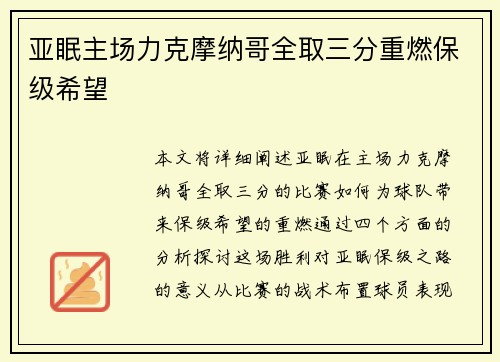 亚眠主场力克摩纳哥全取三分重燃保级希望

本文将详细阐述亚眠在主场力克摩纳哥全取三分的比赛如何为球队带来保级希望的重燃通过四个方面的分析探讨这场胜利对亚眠保级之路的意义从比赛的战术布置球员表现